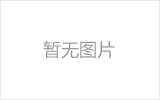 暂无图片